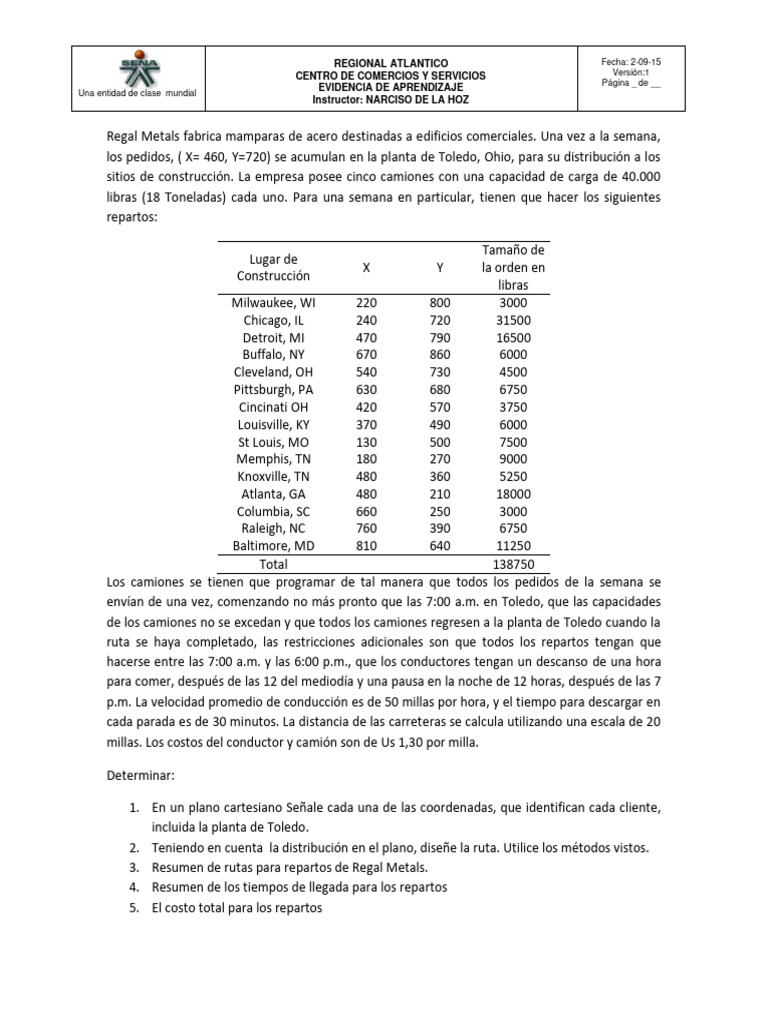 SENA
Una entidad de clase mundial

REGIONAL ATLANTICO
CENTRO DE COMERCIOS Y SERVICIOS
EVIDENCIA DE APRENDIZAJE
Instructor: NARCISO DE LA HOZ

Fecha: 2-09-15
Versión:1
Página _ de __

Regal Metals fabrica mamparas de acero destinadas a edificios comerciales. Una vez a la semana, los pedidos, ( X= 460, Y=720) se acumulan en la planta de Toledo, Ohio, para su distribución a los sitios de construcción. La empresa posee cinco camiones con una capacidad de carga de 40.000 libras (18 Toneladas) cada uno. Para una semana en particular, tienen que hacer los siguientes repartos:

| Lugar de Construcción | X | Y | Tamaño de la orden en libras |
|---|---|---|---|
| Milwaukee, WI | 220 | 800 | 3000 |
| Chicago, IL | 240 | 720 | 31500 |
| Detroit, MI | 470 | 790 | 16500 |
| Buffalo, NY | 670 | 860 | 6000 |
| Cleveland, OH | 540 | 730 | 4500 |
| Pittsburgh, PA | 630 | 680 | 6750 |
| Cincinati OH | 420 | 570 | 3750 |
| Louisville, KY | 370 | 490 | 6000 |
| St Louis, MO | 130 | 500 | 7500 |
| Memphis, TN | 180 | 270 | 9000 |
| Knoxville, TN | 480 | 360 | 5250 |
| Atlanta, GA | 480 | 210 | 18000 |
| Columbia, SC | 660 | 250 | 3000 |
| Raleigh, NC | 760 | 390 | 6750 |
| Baltimore, MD | 810 | 640 | 11250 |
| Total | | | 138750 |

Los camiones se tienen que programar de tal manera que todos los pedidos de la semana se envían de una vez, comenzando no más pronto que las 7:00 a.m. en Toledo, que las capacidades de los camiones no se excedan y que todos los camiones regresen a la planta de Toledo cuando la ruta se haya completado, las restricciones adicionales son que todos los repartos tengan que hacerse entre las 7:00 a.m. y las 6:00 p.m., que los conductores tengan un descanso de una hora para comer, después de las 12 del mediodía y una pausa en la noche de 12 horas, después de las 7 p.m. La velocidad promedio de conducción es de 50 millas por hora, y el tiempo para descargar en cada parada es de 30 minutos. La distancia de las carreteras se calcula utilizando una escala de 20 millas. Los costos del conductor y camión son de Us 1,30 por milla.

Determinar:

1. En un plano cartesiano Señale cada una de las coordenadas, que identifican cada cliente, incluida la planta de Toledo.
2. Teniendo en cuenta la distribución en el plano, diseñe la ruta. Utilice los métodos vistos.
3. Resumen de rutas para repartos de Regal Metals.
4. Resumen de los tiempos de llegada para los repartos
5. El costo total para los repartos